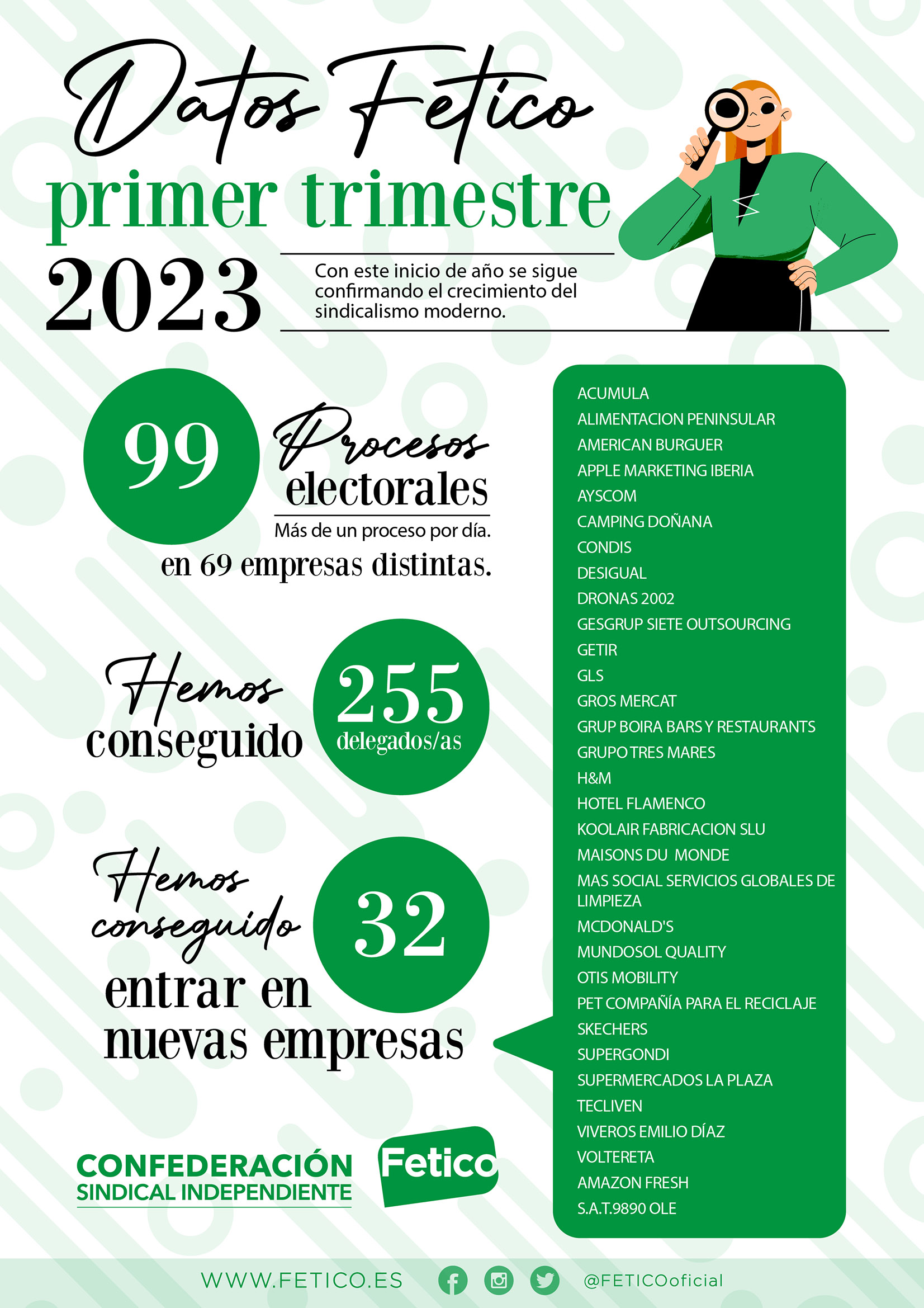 Datos Fetico

primer trimestre

2023

Con este inicio de año se sigue confirmando el crecimiento del sindicalismo moderno.

99

Procesos electorales

Más de un proceso por día.

en 69 empresas distintas.

Hemos conseguido

255

delegados/as

Hemos conseguido

32

entrar en nuevas empresas

ACUMULA
ALIMENTACION PENINSULAR
AMERICAN BURGUER
APPLE MARKETING IBERIA
AYSCOM
CAMPING DOÑANA
CONDIS
DESIGUAL
DRONAS 2002
GESGRUP SIETE OUTSOURCING
GETIR
GLS
GROS MERCAT
GRUP BOIRA BARS Y RESTAURANTS
GRUPO TRES MARES
H&M
HOTEL FLAMENCO
KOOLAIR FABRICACION SLU
MAISONS DU MONDE
MAS SOCIAL SERVICIOS GLOBALES DE LIMPIEZA
MCDONALD'S
MUNDOSOL QUALITY
OTIS MOBILITY
PET COMPAÑÍA PARA EL RECICLAJE
SKECHERS
SUPERGONDI
SUPERMERCADOS LA PLAZA
TECLIVEN
VIVEROS EMILIO DÍAZ
VOLTERETA
AMAZON FRESH
S.A.T.9890 OLE

CONFEDERACIÓN SINDICAL INDEPENDIENTE

Fetico

WWW.FETICO.ES

@FETICOoficial